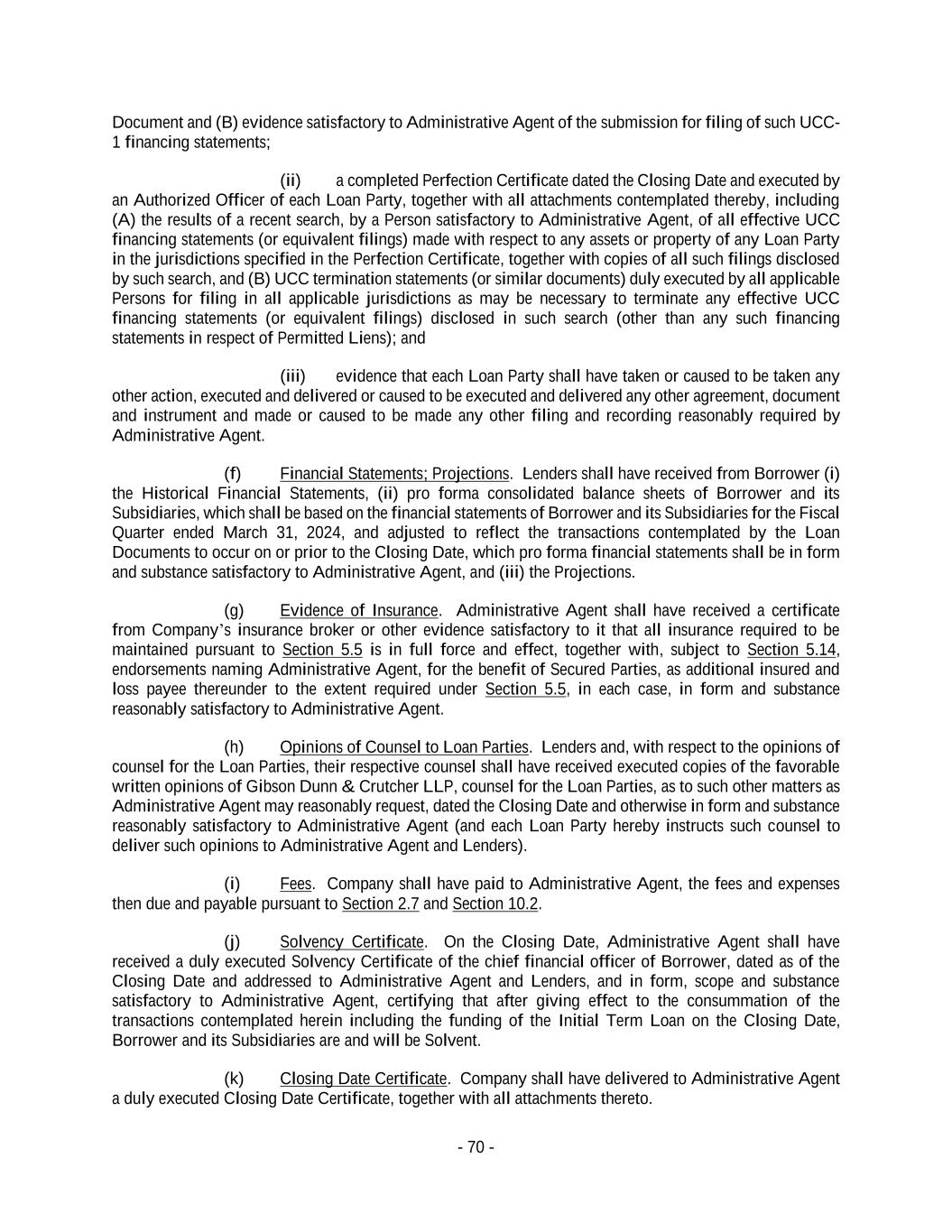 Document and (B) evidence satisfactory to Administrative Agent of the submission for filing of such UCC-1 financing statements;

(ii) a completed Perfection Certificate dated the Closing Date and executed by an Authorized Officer of each Loan Party, together with all attachments contemplated thereby, including (A) the results of a recent search, by a Person satisfactory to Administrative Agent, of all effective UCC financing statements (or equivalent filings) made with respect to any assets or property of any Loan Party in the jurisdictions specified in the Perfection Certificate, together with copies of all such filings disclosed by such search, and (B) UCC termination statements (or similar documents) duly executed by all applicable Persons for filing in all applicable jurisdictions as may be necessary to terminate any effective UCC financing statements (or equivalent filings) disclosed in such search (other than any such financing statements in respect of Permitted Liens); and

(iii) evidence that each Loan Party shall have taken or caused to be taken any other action, executed and delivered or caused to be executed and delivered any other agreement, document and instrument and made or caused to be made any other filing and recording reasonably required by Administrative Agent.

(f) Financial Statements; Projections. Lenders shall have received from Borrower (i) the Historical Financial Statements, (ii) pro forma consolidated balance sheets of Borrower and its Subsidiaries, which shall be based on the financial statements of Borrower and its Subsidiaries for the Fiscal Quarter ended March 31, 2024, and adjusted to reflect the transactions contemplated by the Loan Documents to occur on or prior to the Closing Date, which pro forma financial statements shall be in form and substance satisfactory to Administrative Agent, and (iii) the Projections.

(g) Evidence of Insurance. Administrative Agent shall have received a certificate from Company's insurance broker or other evidence satisfactory to it that all insurance required to be maintained pursuant to Section 5.5 is in full force and effect, together with, subject to Section 5.14, endorsements naming Administrative Agent, for the benefit of Secured Parties, as additional insured and loss payee thereunder to the extent required under Section 5.5, in each case, in form and substance reasonably satisfactory to Administrative Agent.

(h) Opinions of Counsel to Loan Parties. Lenders and, with respect to the opinions of counsel for the Loan Parties, their respective counsel shall have received executed copies of the favorable written opinions of Gibson Dunn & Crutcher LLP, counsel for the Loan Parties, as to such other matters as Administrative Agent may reasonably request, dated the Closing Date and otherwise in form and substance reasonably satisfactory to Administrative Agent (and each Loan Party hereby instructs such counsel to deliver such opinions to Administrative Agent and Lenders).

(i) Fees. Company shall have paid to Administrative Agent, the fees and expenses then due and payable pursuant to Section 2.7 and Section 10.2.

(j) Solvency Certificate. On the Closing Date, Administrative Agent shall have received a duly executed Solvency Certificate of the chief financial officer of Borrower, dated as of the Closing Date and addressed to Administrative Agent and Lenders, and in form, scope and substance satisfactory to Administrative Agent, certifying that after giving effect to the consummation of the transactions contemplated herein including the funding of the Initial Term Loan on the Closing Date, Borrower and its Subsidiaries are and will be Solvent.

(k) Closing Date Certificate. Company shall have delivered to Administrative Agent a duly executed Closing Date Certificate, together with all attachments thereto.

- 70 -